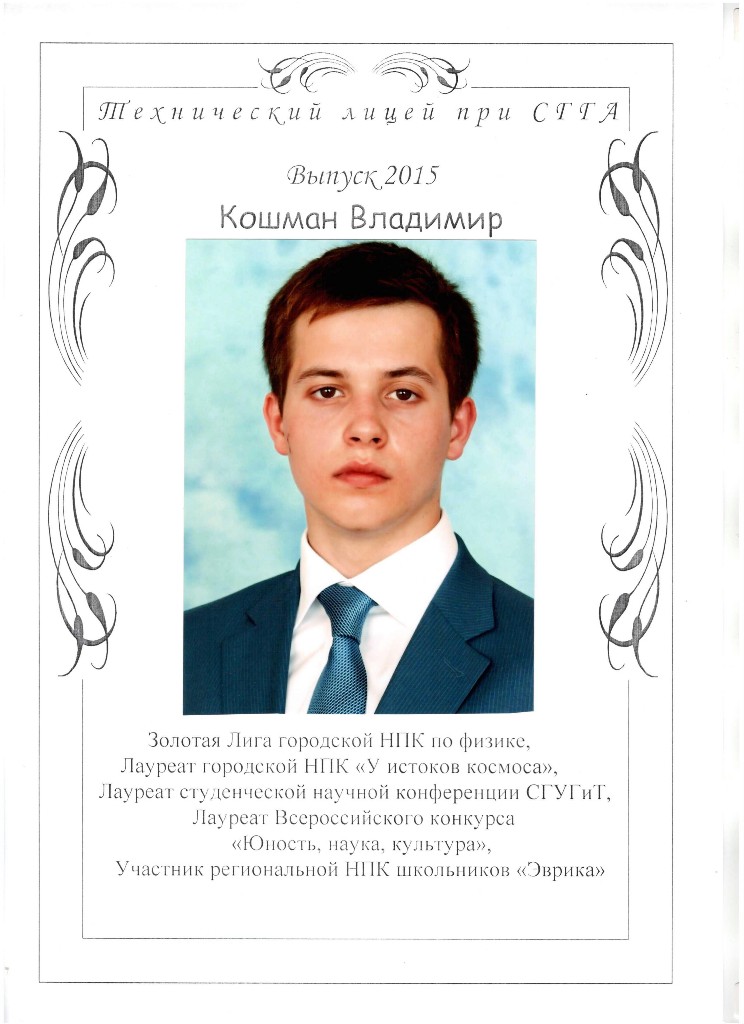 Технический лицей при СГГА

Выпуск 2015

Кошман Владимир

Золотая Лига городской НПК по физике,
Лауреат городской НПК «У истоков космоса»,
Лауреат студенческой научной конференции СГУГиТ,
Лауреат Всероссийского конкурса
«Юность, наука, культура»,
Участник региональной НПК школьников «Эврика»